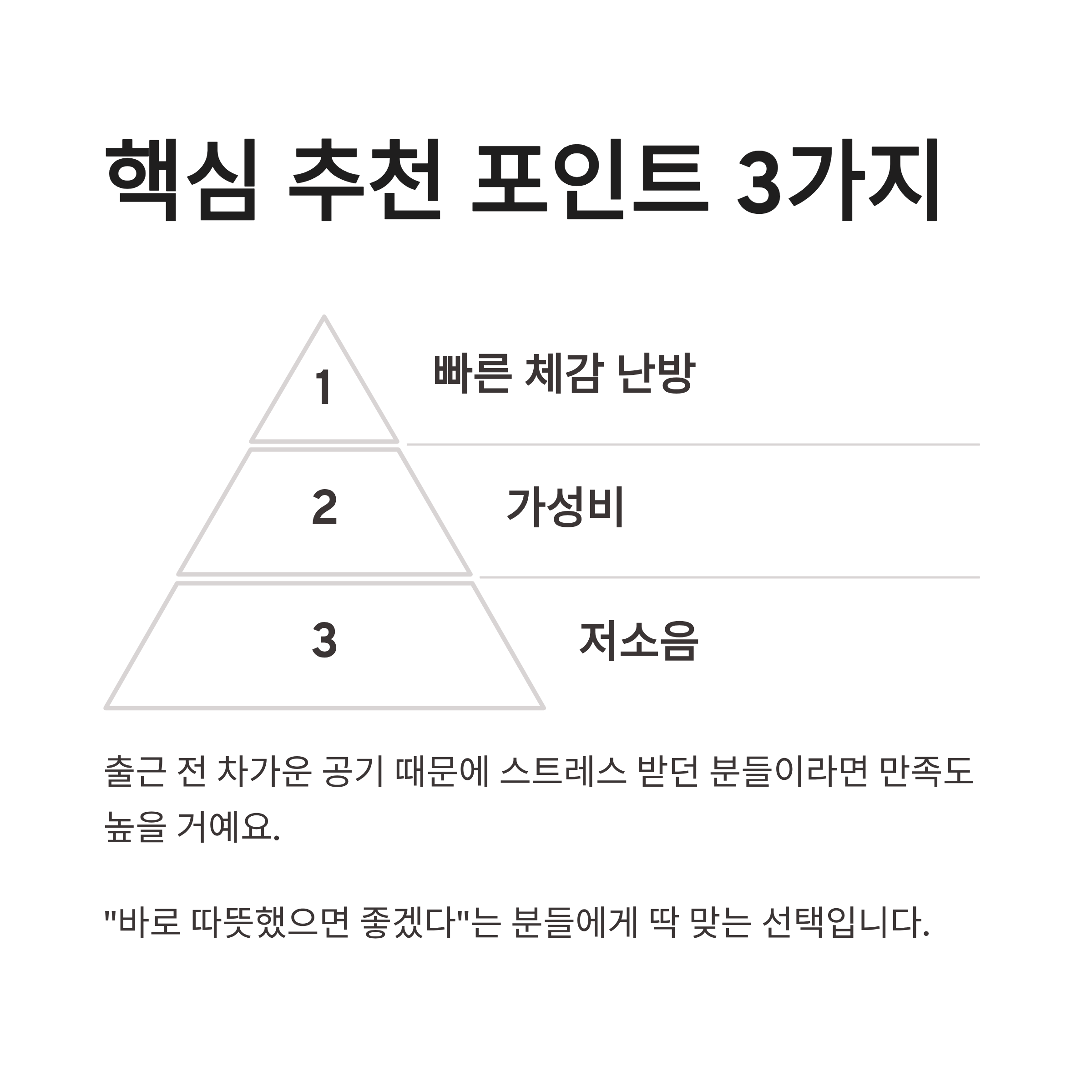 핵심 추천 포인트 3가지

1
빠른 체감 난방

2
가성비

3
저소음

출근 전 차가운 공기 때문에 스트레스 받던 분들이라면 만족도 높을 거예요.

"바로 따뜻했으면 좋겠다"는 분들에게 딱 맞는 선택입니다.